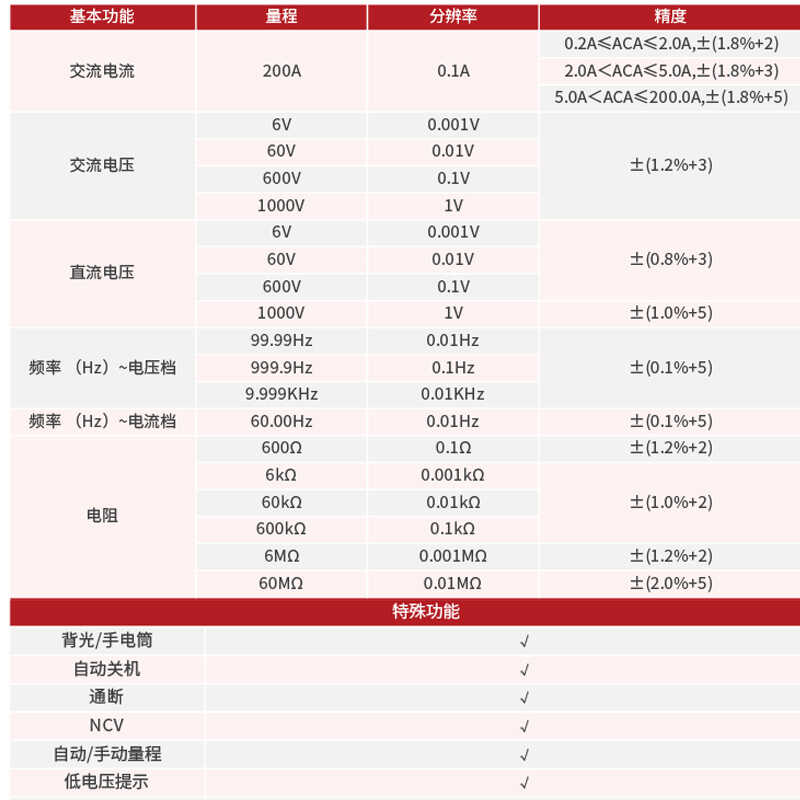 | 基本功能 | 量程 | 分辨率 | 精度 |
|---|---|---|---|
| 交流电流 | 200A | 0.1A | 0.2A≤ACA≤2.0A,±(1.8%+2) |
| | | | 2.0A<ACA≤5.0A,±(1.8%+3) |
| | | | 5.0A<ACA≤200.0A,±(1.8%+5) |
| 交流电压 | 6V | 0.001V | ±(1.2%+3) |
| | 60V | 0.01V | |
| | 600V | 0.1V | |
| | 1000V | 1V | |
| 直流电压 | 6V | 0.001V | ±(0.8%+3) |
| | 60V | 0.01V | |
| | 600V | 0.1V | |
| | 1000V | 1V | ±(1.0%+5) |
| 频率（Hz）~电压档 | 99.99Hz | 0.01Hz | ±(0.1%+5) |
| | 999.9Hz | 0.1Hz | |
| | 9.999KHz | 0.01KHz | |
| 频率（Hz）~电流档 | 60.00Hz | 0.01Hz | ±(0.1%+5) |
| 电阻 | 600Ω | 0.1Ω | ±(1.2%+2) |
| | 6kΩ | 0.001kΩ | ±(1.0%+2) |
| | 60kΩ | 0.01kΩ | |
| | 600kΩ | 0.1kΩ | |
| | 6MΩ | 0.001MΩ | ±(1.2%+2) |
| | 60MΩ | 0.01MΩ | ±(2.0%+5) |

| 特殊功能 | |
|---|---|
| 背光/手电筒 | √ |
| 自动关机 | √ |
| 通断 | √ |
| NCV | √ |
| 自动/手动量程 | √ |
| 低电压提示 | √ |